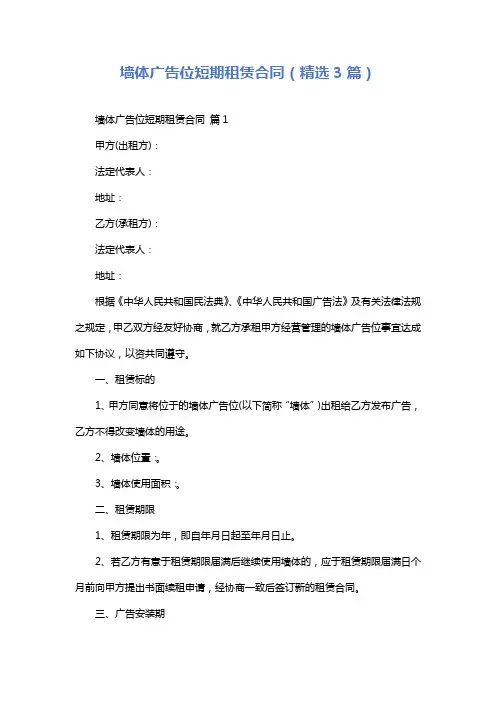 墙体广告位短期租赁合同（精选 3 篇）

墙体广告位短期租赁合同 篇 1

甲方(出租方)：

法定代表人：

地址：

乙方(承租方)：

法定代表人：

地址：

根据《中华人民共和国民法典》、《中华人民共和国广告法》及有关法律法规之规定，甲乙双方经友好协商，就乙方承租甲方经营管理的墙体广告位事宜达成如下协议，以资共同遵守。

一、租赁标的

1、甲方同意将位于的墙体广告位(以下简称“墙体”)出租给乙方发布广告，乙方不得改变墙体的用途。

2、墙体位置：。

3、墙体使用面积：。

二、租赁期限

1、租赁期限为年，即自年月日起至年月日止。

2、若乙方有意于租赁期限届满后继续使用墙体的，应于租赁期限届满日个月前向甲方提出书面续租申请，经协商一致后签订新的租赁合同。

三、广告安装期